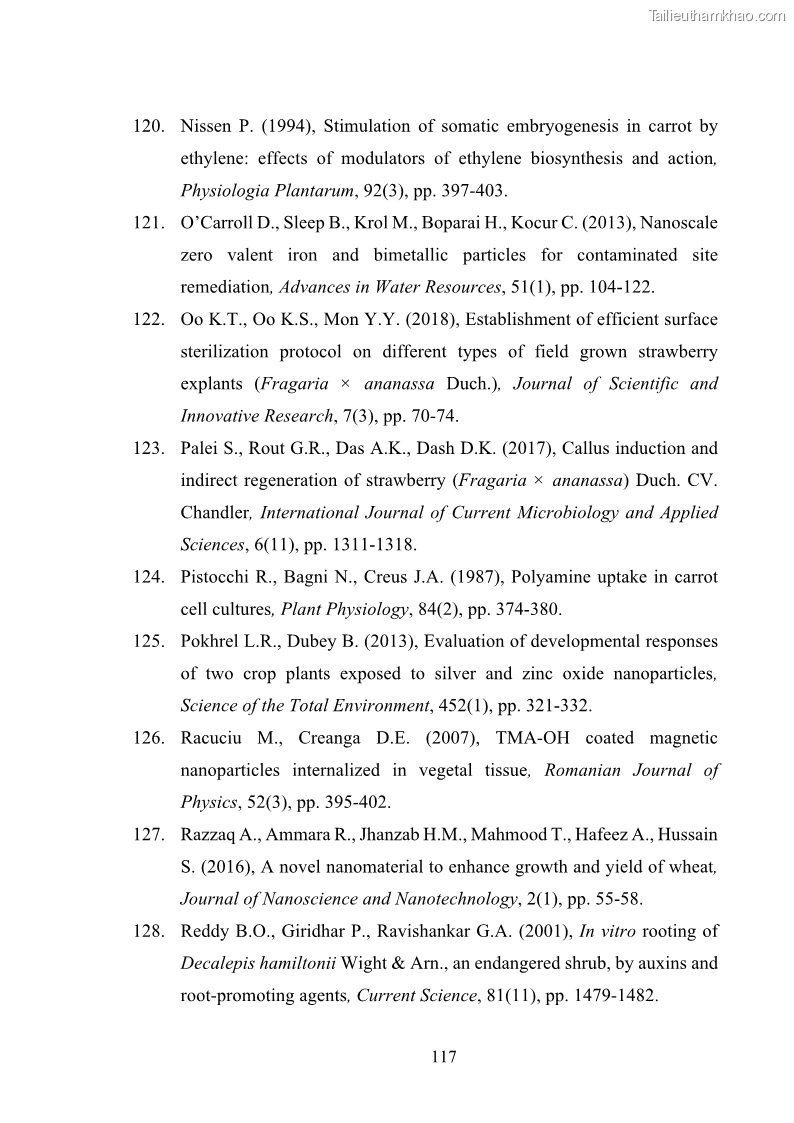 Tailieuthamkhao.com

120. Nissen P. (1994), Stimulation of somatic embryogenesis in carrot by ethylene: effects of modulators of ethylene biosynthesis and action, Physiologia Plantarum, 92(3), pp. 397-403.

121. O'Carroll D., Sleep B., Krol M., Boparai H., Kocur C. (2013), Nanoscale zero valent iron and bimetallic particles for contaminated site remediation, Advances in Water Resources, 51(1), pp. 104-122.

122. Oo K.T., Oo K.S., Mon Y.Y. (2018), Establishment of efficient surface sterilization protocol on different types of field grown strawberry explants (Fragaria × ananassa Duch.), Journal of Scientific and Innovative Research, 7(3), pp. 70-74.

123. Palei S., Rout G.R., Das A.K., Dash D.K. (2017), Callus induction and indirect regeneration of strawberry (Fragaria × ananassa) Duch. CV. Chandler, International Journal of Current Microbiology and Applied Sciences, 6(11), pp. 1311-1318.

124. Pistocchi R., Bagni N., Creus J.A. (1987), Polyamine uptake in carrot cell cultures, Plant Physiology, 84(2), pp. 374-380.

125. Pokhrel L.R., Dubey B. (2013), Evaluation of developmental responses of two crop plants exposed to silver and zinc oxide nanoparticles, Science of the Total Environment, 452(1), pp. 321-332.

126. Racuciu M., Creanga D.E. (2007), TMA-OH coated magnetic nanoparticles internalized in vegetal tissue, Romanian Journal of Physics, 52(3), pp. 395-402.

127. Razzaq A., Ammara R., Jhanzab H.M., Mahmood T., Hafeez A., Hussain S. (2016), A novel nanomaterial to enhance growth and yield of wheat, Journal of Nanoscience and Nanotechnology, 2(1), pp. 55-58.

128. Reddy B.O., Giridhar P., Ravishankar G.A. (2001), In vitro rooting of Decalepis hamiltonii Wight & Arn., an endangered shrub, by auxins and root-promoting agents, Current Science, 81(11), pp. 1479-1482.

117